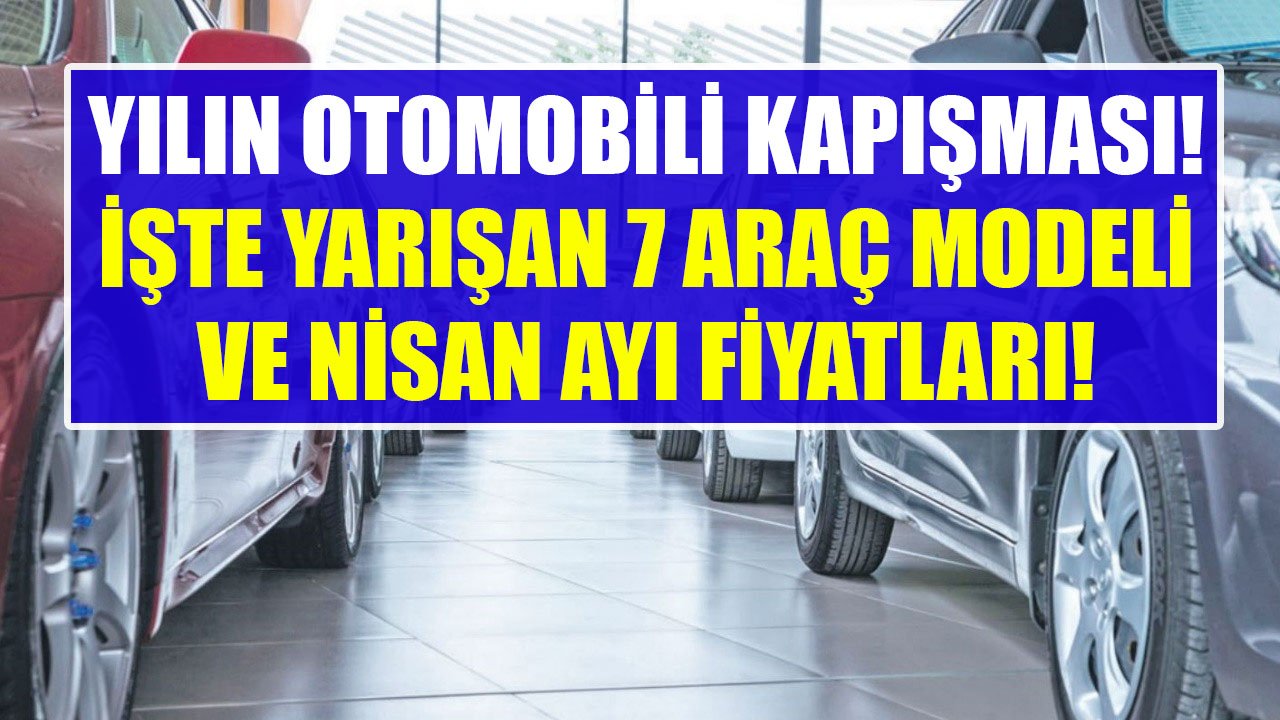 YILIN OTOMOBİLİ KAPIŞMASI!
İŞTE YARIŞAN 7 ARAÇ MODELİ VE NİSAN AYI FİYATLARI!